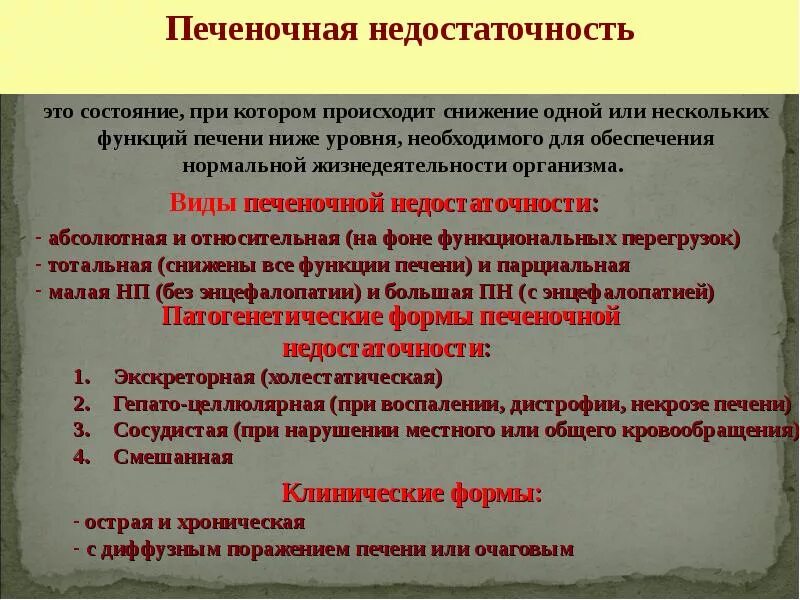 Печеночная недостаточность

это состояние, при котором происходит снижение одной или нескольких функций печени ниже уровня, необходимого для обеспечения нормальной жизнедеятельности организма.

Виды печеночной недостаточности:

- абсолютная и относительная (на фоне функциональных перегрузок)
- тотальная (снижены все функции печени) и парциальная
- малая НП (без энцефалопатии) и большая ПН (с энцефалопатией)

Патогенетические формы печеночной недостаточности:

1. Экскреторная (холестатическая)
2. Гепато-целлюлярная (при воспалении, дистрофии, некрозе печени)
3. Сосудистая (при нарушении местного или общего кровообращения)
4. Смешанная

Клинические формы:

- острая и хроническая
- с диффузным поражением печени или очаговым